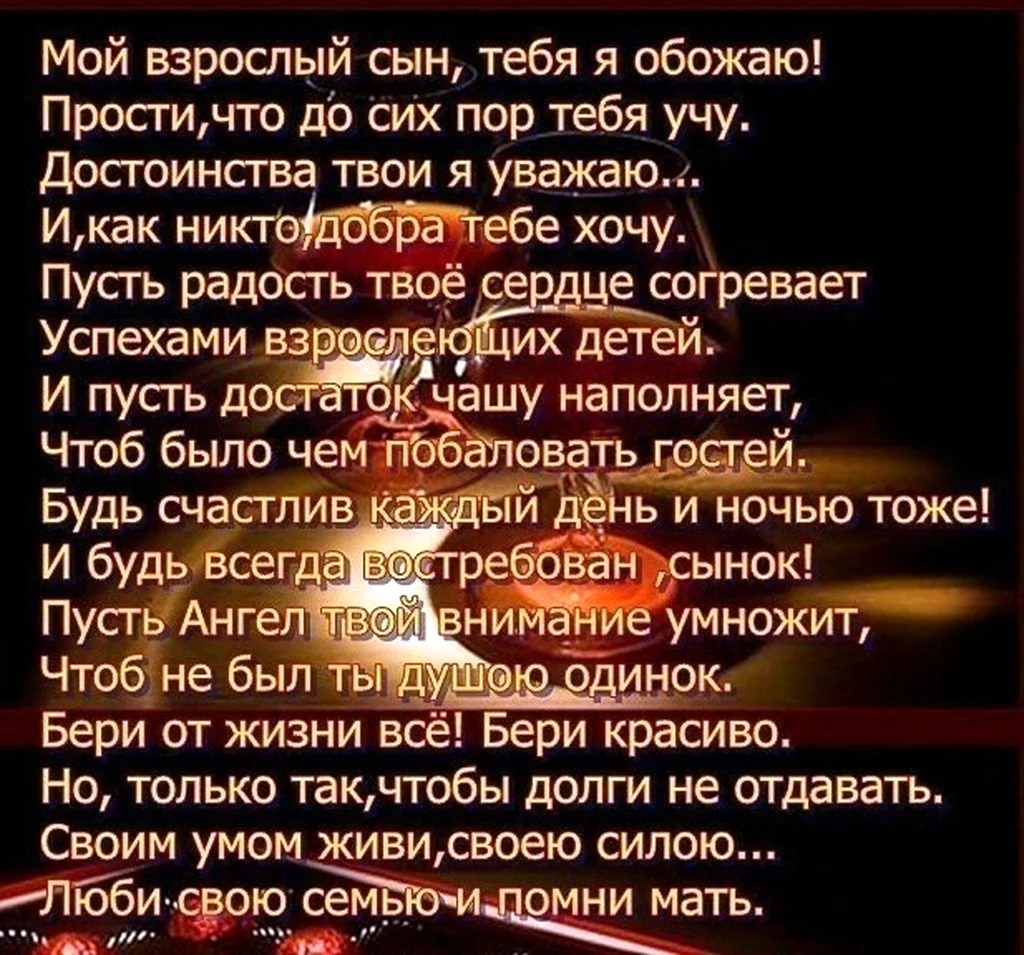 Мой взрослый сын, тебя я обожаю!
Прости,что до сих пор тебя учу.
Достоинства твои я уважаю...
И,как никто,добра тебе хочу.
Пусть радость твоё сердце согревает
Успехами взрослеющих детей.
И пусть достаток чашу наполняет,
Чтоб было чем побаловать гостей.
Будь счастлив каждый день и ночью тоже!
И будь всегда востребован ,сынок!
Пусть Ангел твой внимание умножит,
Чтоб не был ты душою одинок.
Бери от жизни всё! Бери красиво.
Но, только так,чтобы долги не отдавать.
Своим умом живи,своею силою...
Люби свою семью и помни мать.